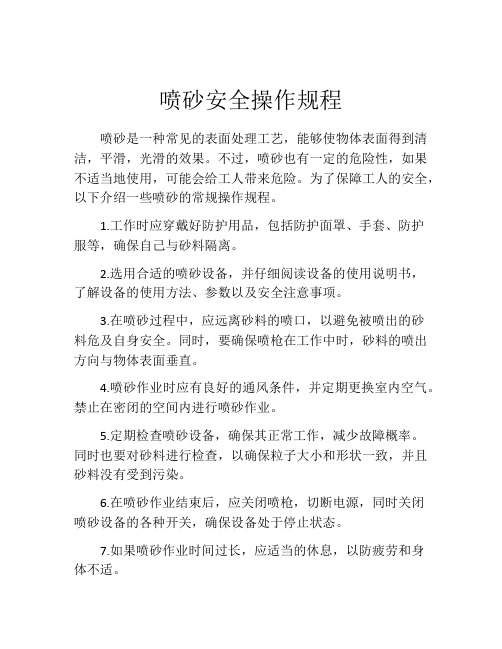 喷砂安全操作规程

喷砂是一种常见的表面处理工艺，能够使物体表面得到清洁，平滑，光滑的效果。不过，喷砂也有一定的危险性，如果不适当地使用，可能会给工人带来危险。为了保障工人的安全，以下介绍一些喷砂的常规操作规程。

1.工作时应穿戴好防护用品，包括防护面罩、手套、防护服等，确保自己与砂料隔离。

2.选用合适的喷砂设备，并仔细阅读设备的使用说明书，了解设备的使用方法、参数以及安全注意事项。

3.在喷砂过程中，应远离砂料的喷口，以避免被喷出的砂料危及自身安全。同时，要确保喷枪在工作中时，砂料的喷出方向与物体表面垂直。

4.喷砂作业时应有良好的通风条件，并定期更换室内空气。禁止在密闭的空间内进行喷砂作业。

5.定期检查喷砂设备，确保其正常工作，减少故障概率。同时也要对砂料进行检查，以确保粒子大小和形状一致，并且砂料没有受到污染。

6.在喷砂作业结束后，应关闭喷枪，切断电源，同时关闭喷砂设备的各种开关，确保设备处于停止状态。

7.如果喷砂作业时间过长，应适当的休息，以防疲劳和身体不适。